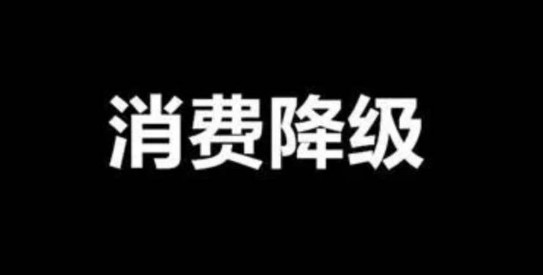 消费降级